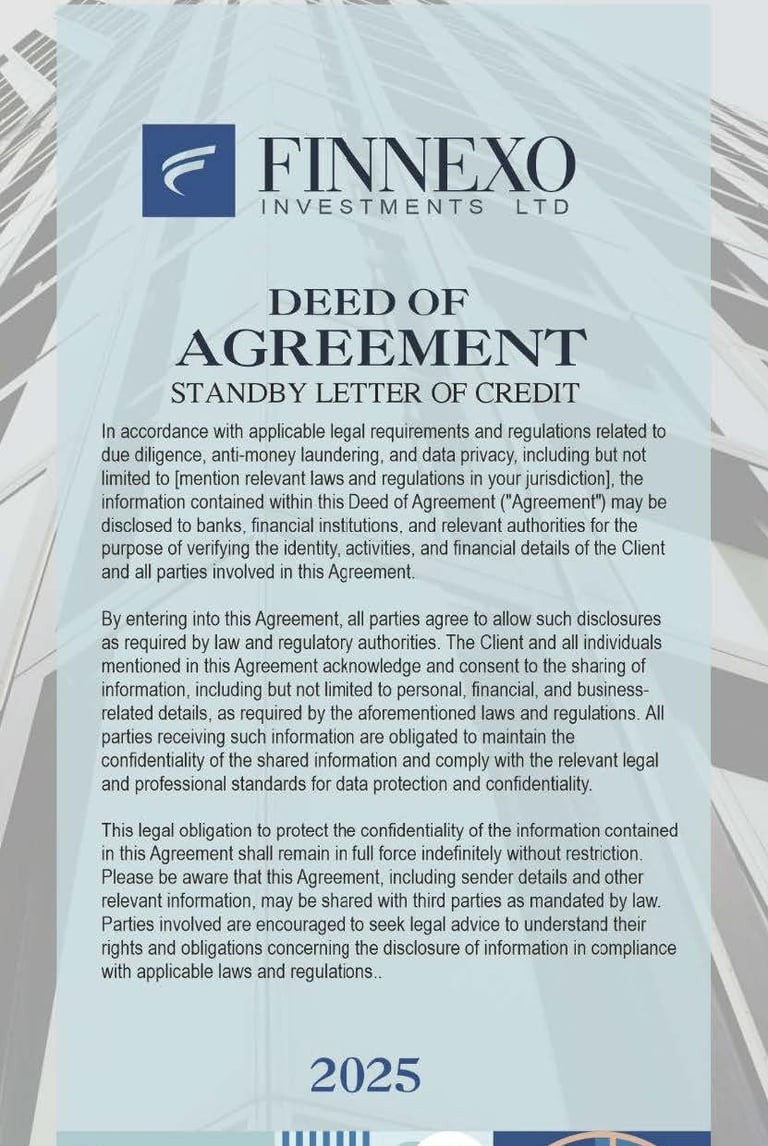 FINNEXO
INVESTMENTS LTD

DEED OF
AGREEMENT
STANDBY LETTER OF CREDIT

In accordance with applicable legal requirements and regulations related to due diligence, anti-money laundering, and data privacy, including but not limited to [mention relevant laws and regulations in your jurisdiction], the information contained within this Deed of Agreement ("Agreement") may be disclosed to banks, financial institutions, and relevant authorities for the purpose of verifying the identity, activities, and financial details of the Client and all parties involved in this Agreement.

By entering into this Agreement, all parties agree to allow such disclosures as required by law and regulatory authorities. The Client and all individuals mentioned in this Agreement acknowledge and consent to the sharing of information, including but not limited to personal, financial, and business-related details, as required by the aforementioned laws and regulations. All parties receiving such information are obligated to maintain the confidentiality of the shared information and comply with the relevant legal and professional standards for data protection and confidentiality.

This legal obligation to protect the confidentiality of the information contained in this Agreement shall remain in full force indefinitely without restriction. Please be aware that this Agreement, including sender details and other relevant information, may be shared with third parties as mandated by law. Parties involved are encouraged to seek legal advice to understand their rights and obligations concerning the disclosure of information in compliance with applicable laws and regulations..

2025